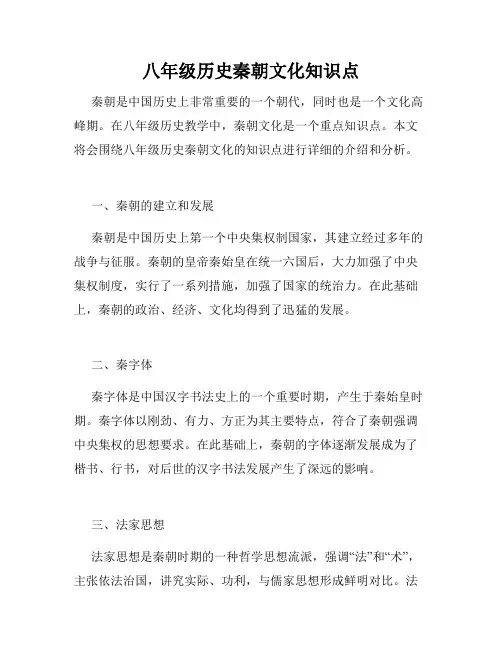 八年级历史秦朝文化知识点

秦朝是中国历史上非常重要的一个朝代，同时也是一个文化高峰期。在八年级历史教学中，秦朝文化是一个重点知识点。本文将会围绕八年级历史秦朝文化的知识点进行详细的介绍和分析。

一、秦朝的建立和发展

秦朝是中国历史上第一个中央集权制国家，其建立经过多年的战争与征服。秦朝的皇帝秦始皇在统一六国后，大力加强了中央集权制度，实行了一系列措施，加强了国家的统治力。在此基础上，秦朝的政治、经济、文化均得到了迅猛的发展。

二、秦字体

秦字体是中国汉字书法史上的一个重要时期，产生于秦始皇时期。秦字体以刚劲、有力、方正为其主要特点，符合了秦朝强调中央集权的思想要求。在此基础上，秦朝的字体逐渐发展成为了楷书、行书，对后世的汉字书法发展产生了深远的影响。

三、法家思想

法家思想是秦朝时期的一种哲学思想流派，强调“法”和“术”，主张依法治国，讲究实际、功利，与儒家思想形成鲜明对比。法